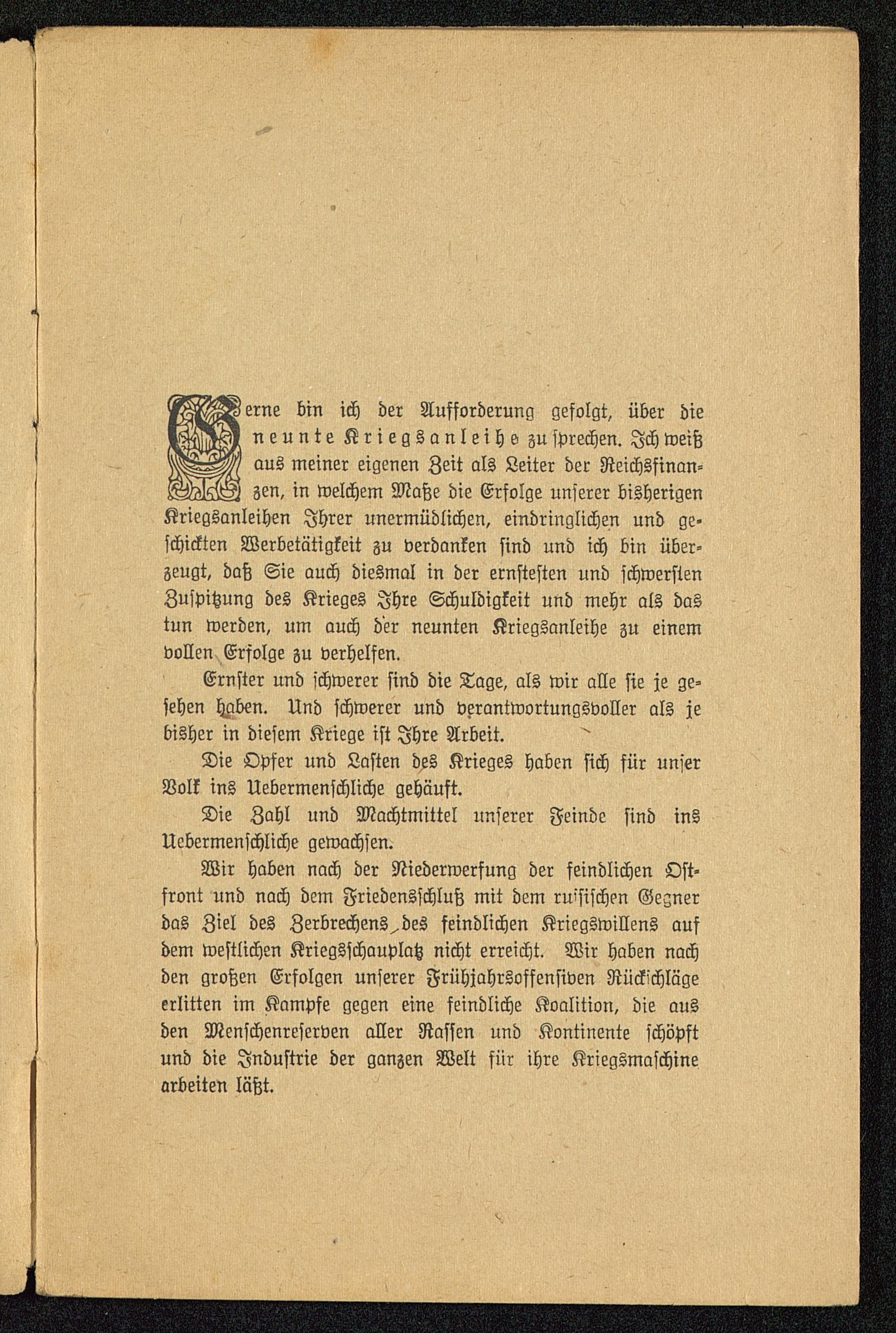 Gerne bin ich der Aufforderung gefolgt, über die neunte Kriegsanleihe zu sprechen. Ich weiß aus meiner eigenen Zeit als Leiter der Reichsfinanzen, in welchem Maße die Erfolge unserer bisherigen Kriegsanleihen Ihrer unermüdlichen, eindringlichen und geschickten Werbetätigkeit zu verdanken sind und ich bin überzeugt, daß Sie auch diesmal in der ernstesten und schwersten Zuspitzung des Krieges Ihre Schuldigkeit und mehr als das tun werden, um auch der neunten Kriegsanleihe zu einem vollen Erfolge zu verhelfen.

Ernster und schwerer sind die Tage, als wir alle sie je gesehen haben. Und schwerer und verantwortungsvoller als je bisher in diesem Kriege ist Ihre Arbeit.

Die Opfer und Lasten des Krieges haben sich für unser Volk ins Uebermenschliche gehäuft.

Die Zahl und Machtmittel unserer Feinde sind ins Uebermenschliche gewachsen.

Wir haben nach der Niederwerfung der feindlichen Ostfront und nach dem Friedensschluß mit dem russischen Gegner das Ziel des Zerbrechens des feindlichen Kriegswillens auf dem westlichen Kriegsschauplatz nicht erreicht. Wir haben nach den großen Erfolgen unserer Frühjahrsoffensiven Rückschläge erlitten im Kampfe gegen eine feindliche Koalition, die aus den Menschenreserven aller Rassen und Kontinente schöpft und die Industrie der ganzen Welt für ihre Kriegsmaschine arbeiten läßt.